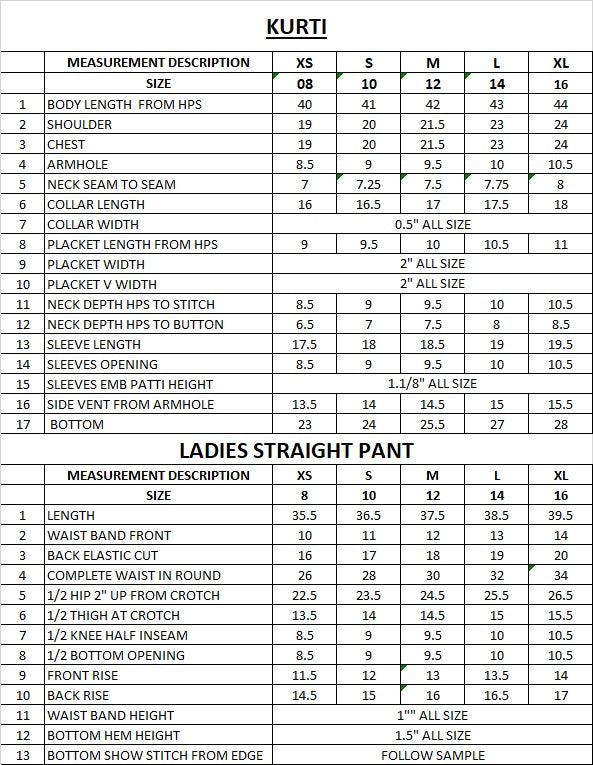 KURTI

| | MEASUREMENT DESCRIPTION | XS | S | M | L | XL |
|---|---|---|---|---|---|---|
| | SIZE | 08 | 10 | 12 | 14 | 16 |
| 1 | BODY LENGTH FROM HPS | 40 | 41 | 42 | 43 | 44 |
| 2 | SHOULDER | 19 | 20 | 21.5 | 23 | 24 |
| 3 | CHEST | 19 | 20 | 21.5 | 23 | 24 |
| 4 | ARMHOLE | 8.5 | 9 | 9.5 | 10 | 10.5 |
| 5 | NECK SEAM TO SEAM | 7 | 7.25 | 7.5 | 7.75 | 8 |
| 6 | COLLAR LENGTH | 16 | 16.5 | 17 | 17.5 | 18 |
| 7 | COLLAR WIDTH | 0.5" ALL SIZE | | | | |
| 8 | PLACKET LENGTH FROM HPS | 9 | 9.5 | 10 | 10.5 | 11 |
| 9 | PLACKET WIDTH | 2" ALL SIZE | | | | |
| 10 | PLACKET V WIDTH | 2" ALL SIZE | | | | |
| 11 | NECK DEPTH HPS TO STITCH | 8.5 | 9 | 9.5 | 10 | 10.5 |
| 12 | NECK DEPTH HPS TO BUTTON | 6.5 | 7 | 7.5 | 8 | 8.5 |
| 13 | SLEEVE LENGTH | 17.5 | 18 | 18.5 | 19 | 19.5 |
| 14 | SLEEVES OPENING | 8.5 | 9 | 9.5 | 10 | 10.5 |
| 15 | SLEEVES EMB PATTI HEIGHT | 1.1/8" ALL SIZE | | | | |
| 16 | SIDE VENT FROM ARMHOLE | 13.5 | 14 | 14.5 | 15 | 15.5 |
| 17 | BOTTOM | 23 | 24 | 25.5 | 27 | 28 |

LADIES STRAIGHT PANT

| | MEASUREMENT DESCRIPTION | XS | S | M | L | XL |
|---|---|---|---|---|---|---|
| | SIZE | 8 | 10 | 12 | 14 | 16 |
| 1 | LENGTH | 35.5 | 36.5 | 37.5 | 38.5 | 39.5 |
| 2 | WAIST BAND FRONT | 10 | 11 | 12 | 13 | 14 |
| 3 | BACK ELASTIC CUT | 16 | 17 | 18 | 19 | 20 |
| 4 | COMPLETE WAIST IN ROUND | 26 | 28 | 30 | 32 | 34 |
| 5 | 1/2 HIP 2" UP FROM CROTCH | 22.5 | 23.5 | 24.5 | 25.5 | 26.5 |
| 6 | 1/2 THIGH AT CROTCH | 13.5 | 14 | 14.5 | 15 | 15.5 |
| 7 | 1/2 KNEE HALF INSEAM | 8.5 | 9 | 9.5 | 10 | 10.5 |
| 8 | 1/2 BOTTOM OPENING | 8.5 | 9 | 9.5 | 10 | 10.5 |
| 9 | FRONT RISE | 11.5 | 12 | 13 | 13.5 | 14 |
| 10 | BACK RISE | 14.5 | 15 | 16 | 16.5 | 17 |
| 11 | WAIST BAND HEIGHT | 1"" ALL SIZE | | | | |
| 12 | BOTTOM HEM HEIGHT | 1.5" ALL SIZE | | | | |
| 13 | BOTTOM SHOW STITCH FROM EDGE | FOLLOW SAMPLE | | | | |